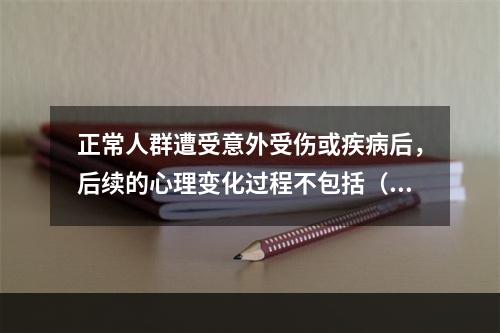 正常人群遭受意外受伤或疾病后，后续的心理变化过程不包括（...